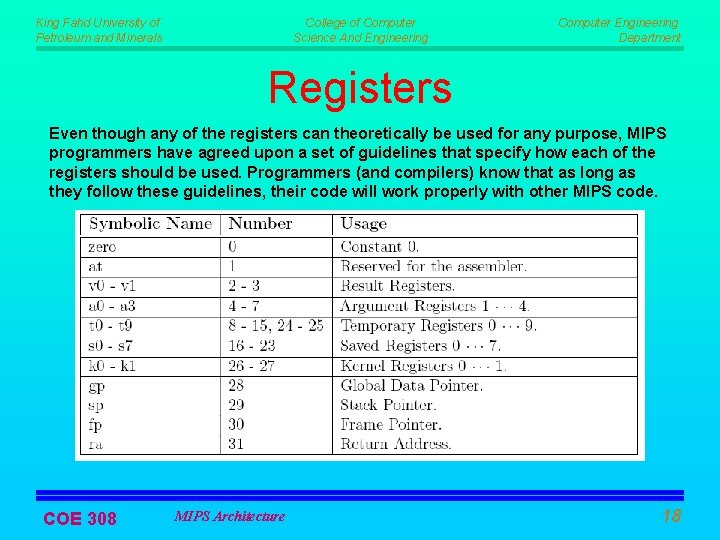 King Fahd University of Petroleum and Minerals

College of Computer Science And Engineering

Computer Engineering Department

Registers

Even though any of the registers can theoretically be used for any purpose, MIPS programmers have agreed upon a set of guidelines that specify how each of the registers should be used. Programmers (and compilers) know that as long as they follow these guidelines, their code will work properly with other MIPS code.

| Symbolic Name | Number | Usage |
|---|---|---|
| zero | 0 | Constant 0. |
| at | 1 | Reserved for the assembler. |
| v0 - v1 | 2 - 3 | Result Registers. |
| a0 - a3 | 4 - 7 | Argument Registers $1 \cdots 4$. |
| t0 - t9 | 8 - 15, 24 - 25 | Temporary Registers $0 \cdots 9$. |
| s0 - s7 | 16 - 23 | Saved Registers $0 \cdots 7$. |
| k0 - k1 | 26 - 27 | Kernel Registers $0 \cdots 1$. |
| gp | 28 | Global Data Pointer. |
| sp | 29 | Stack Pointer. |
| fp | 30 | Frame Pointer. |
| ra | 31 | Return Address. |

COE 308

MIPS Architecture

18